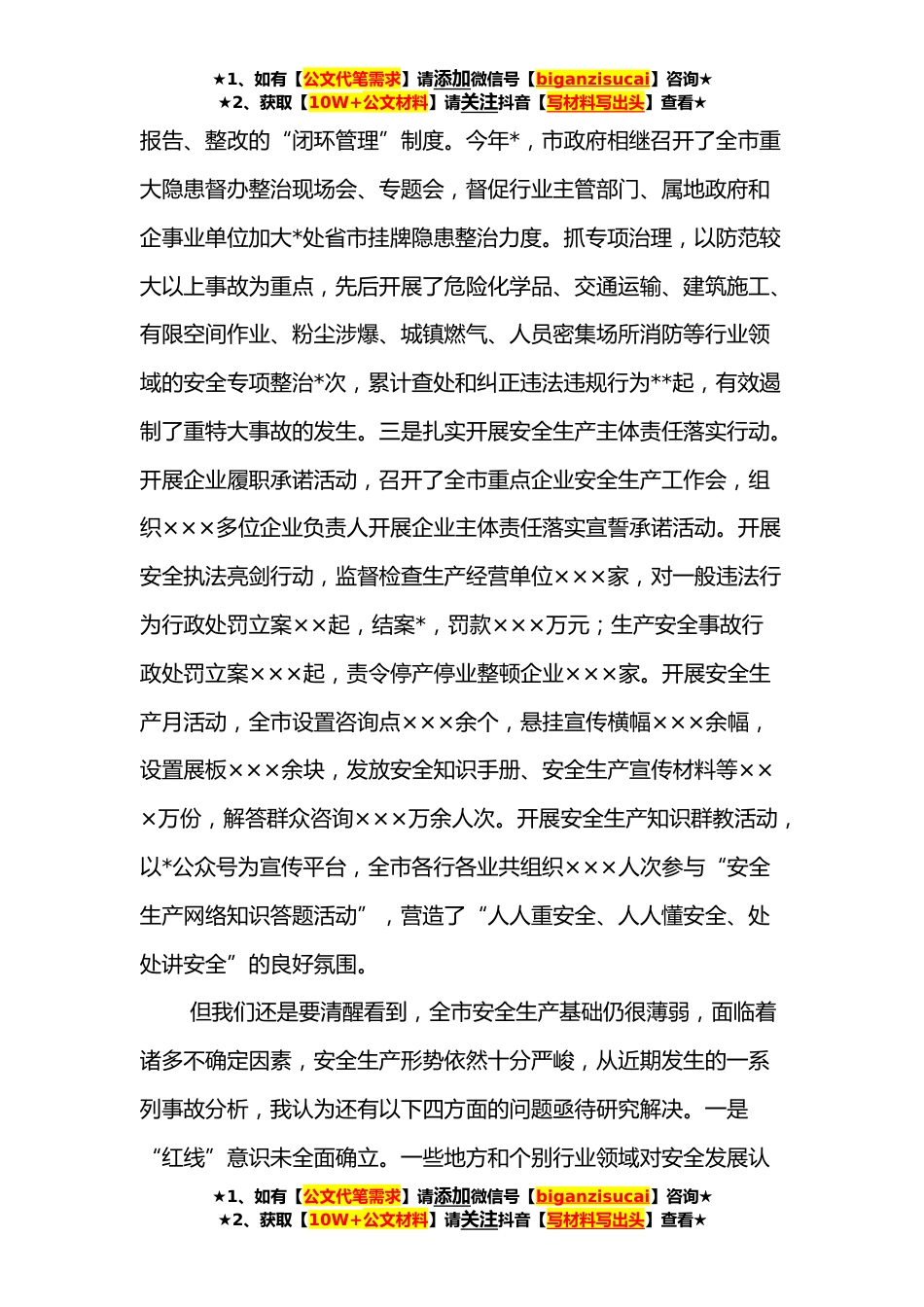 ★1、如有【公文代笔需求】请添加微信号【biganzisucai】咨询★
★2、获取【10W+公文材料】请关注抖音【写材料写出头】查看★

报告、整改的“闭环管理”制度。今年*，市政府相继召开了全市重大隐患督办整治现场会、专题会，督促行业主管部门、属地政府和企事业单位加大*处省市挂牌隐患整治力度。抓专项治理，以防范较大以上事故为重点，先后开展了危险化学品、交通运输、建筑施工、有限空间作业、粉尘涉爆、城镇燃气、人员密集场所消防等行业领域的安全专项整治*次，累计查处和纠正违法违规行为**起，有效遏制了重特大事故的发生。三是扎实开展安全生产主体责任落实行动。开展企业履职承诺活动，召开了全市重点企业安全生产工作会，组织×××多位企业负责人开展企业主体责任落实宣誓承诺活动。开展安全执法亮剑行动，监督检查生产经营单位×××家，对一般违法行为行政处罚立案××起，结案*，罚款×××万元；生产安全事故行政处罚立案×××起，责令停产停业整顿企业×××家。开展安全生产月活动，全市设置咨询点×××余个，悬挂宣传横幅×××余幅，设置展板×××余块，发放安全知识手册、安全生产宣传材料等×××万份，解答群众咨询×××万余人次。开展安全生产知识群教活动，以*公众号为宣传平台，全市各行各业共组织×××人次参与“安全生产网络知识答题活动”，营造了“人人重安全、人人懂安全、处处讲安全”的良好氛围。

但我们还是要清醒看到，全市安全生产基础仍很薄弱，面临着诸多不确定因素，安全生产形势依然十分严峻，从近期发生的一系列事故分析，我认为还有以下四方面的问题亟待研究解决。一是“红线”意识未全面确立。一些地方和个别行业领域对安全发展认

★1、如有【公文代笔需求】请添加微信号【biganzisucai】咨询★
★2、获取【10W+公文材料】请关注抖音【写材料写出头】查看★